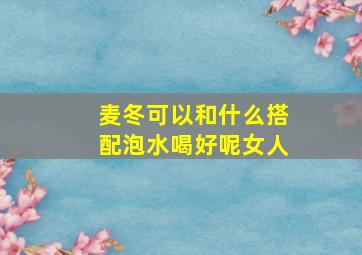 麦冬可以和什么搭配泡水喝好呢女人